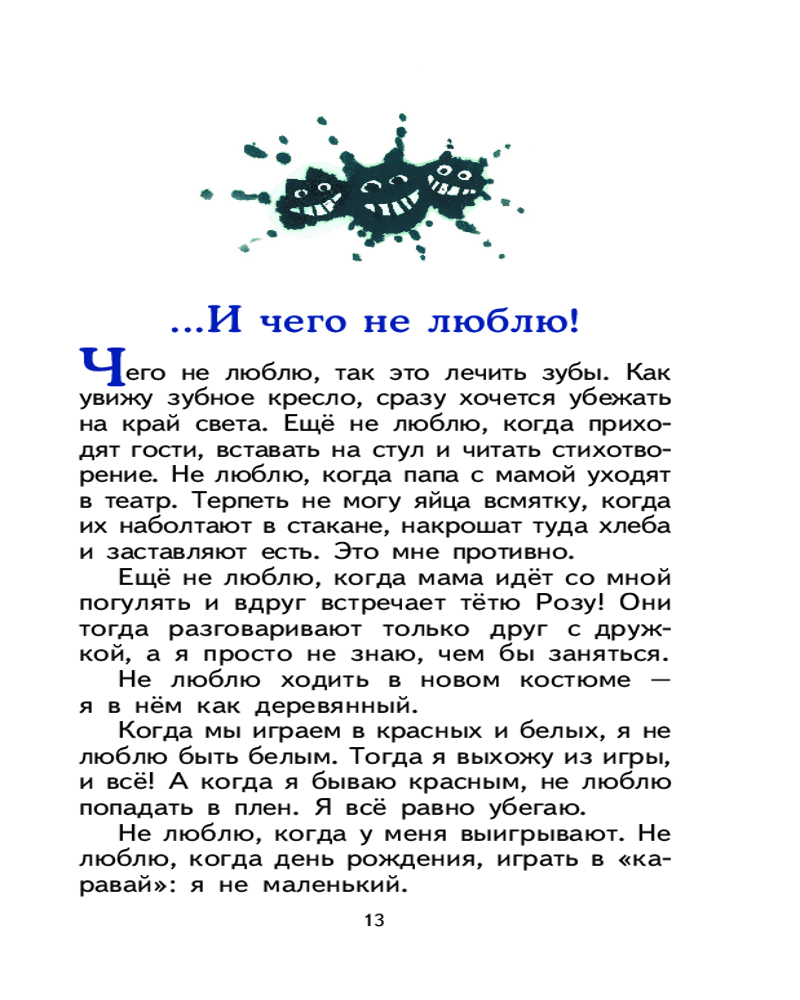 ...И чего не люблю!

Чего не люблю, так это лечить зубы. Как увижу зубное кресло, сразу хочется убежать на край света. Ещё не люблю, когда приходят гости, вставать на стул и читать стихотворение. Не люблю, когда папа с мамой уходят в театр. Терпеть не могу яйца всмятку, когда их наболтают в стакане, накрошат туда хлеба и заставляют есть. Это мне противно.

Ещё не люблю, когда мама идёт со мной погулять и вдруг встречает тётю Розу! Они тогда разговаривают только друг с дружкой, а я просто не знаю, чем бы заняться.

Не люблю ходить в новом костюме — я в нём как деревянный.

Когда мы играем в красных и белых, я не люблю быть белым. Тогда я выхожу из игры, и всё! А когда я бываю красным, не люблю попадать в плен. Я всё равно убегаю.

Не люблю, когда у меня выигрывают. Не люблю, когда день рождения, играть в «каравай»: я не маленький.

13